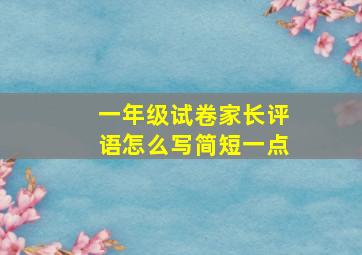 一年级试卷家长评语怎么写简短一点